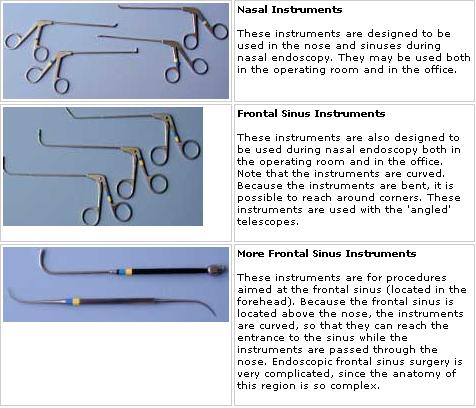 Nasal Instruments

These instruments are designed to be used in the nose and sinuses during nasal endoscopy. They may be used both in the operating room and in the office.

Frontal Sinus Instruments

These instruments are also designed to be used during nasal endoscopy both in the operating room and in the office. Note that the instruments are curved. Because the instruments are bent, it is possible to reach around corners. These instruments are used with the 'angled' telescopes.

More Frontal Sinus Instruments

These instruments are for procedures aimed at the frontal sinus (located in the forehead). Because the frontal sinus is located above the nose, the instruments are curved, so that they can reach the entrance to the sinus while the instruments are passed through the nose. Endoscopic frontal sinus surgery is very complicated, since the anatomy of this region is so complex.